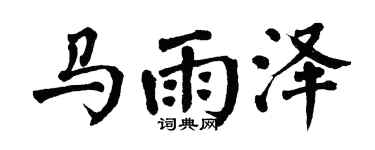 马雨泽
词典网